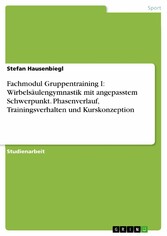 Sport

Stefan Hausenbiegl

Fachmodul Gruppentraining I: Wirbelsäulengymnastik mit angepasstem Schwerpunkt. Phasenverlauf, Trainingsverhalten und Kurskonzeption

Studienarbeit

GRIN